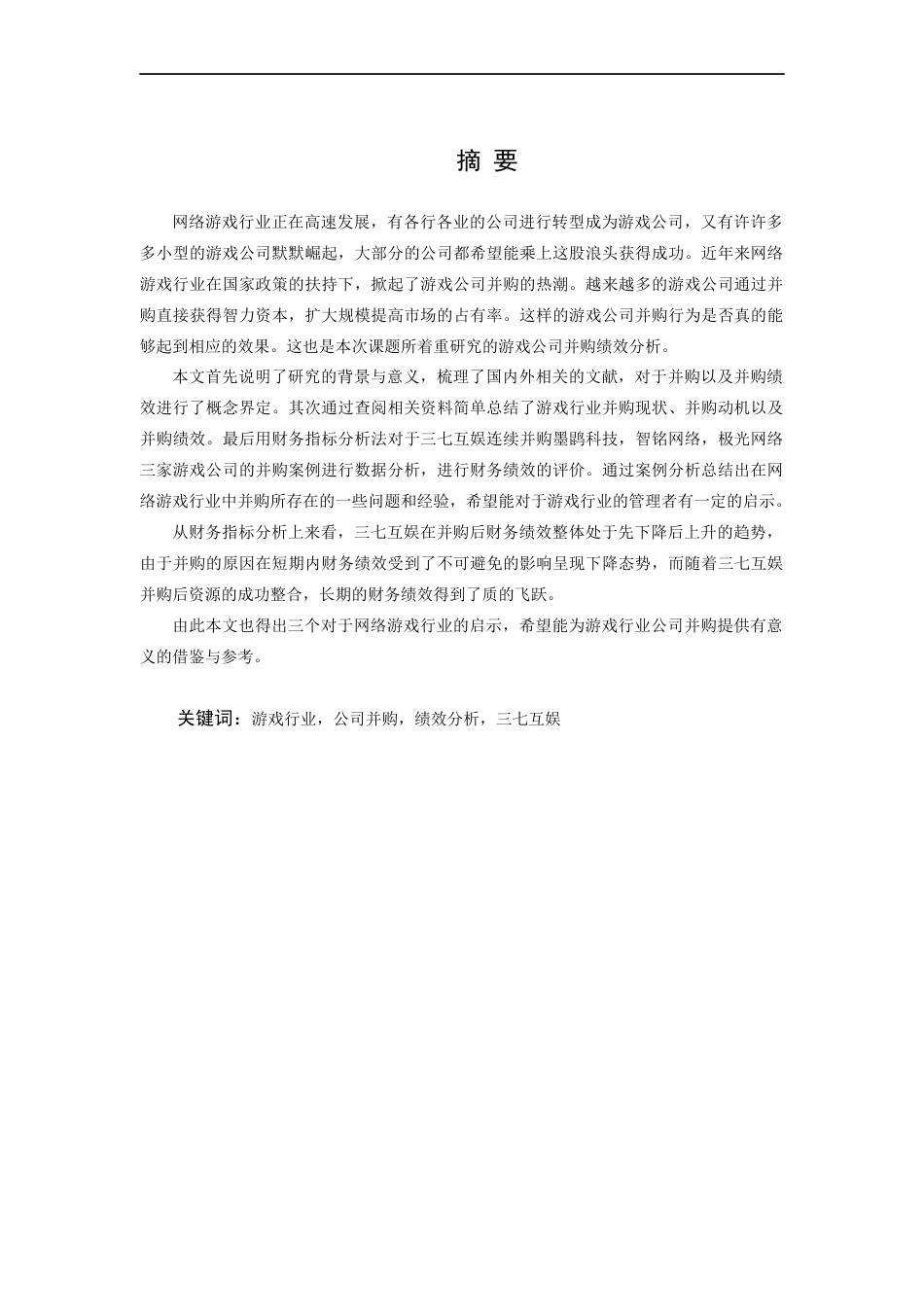 摘 要

网络游戏行业正在高速发展，有各行各业的公司进行转型成为游戏公司，又有许许多多小型的游戏公司默默崛起，大部分的公司都希望能乘上这股浪头获得成功。近年来网络游戏行业在国家政策的扶持下，掀起了游戏公司并购的热潮。越来越多的游戏公司通过并购直接获得智力资本，扩大规模提高市场的占有率。这样的游戏公司并购行为是否真的能够起到相应的效果。这也是本次课题所着重研究的游戏公司并购绩效分析。

本文首先说明了研究的背景与意义，梳理了国内外相关的文献，对于并购以及并购绩效进行了概念界定。其次通过查阅相关资料简单总结了游戏行业并购现状、并购动机以及并购绩效。最后用财务指标分析法对于三七互娱连续并购墨鹍科技，智铭网络，极光网络三家游戏公司的并购案例进行数据分析，进行财务绩效的评价。通过案例分析总结出在网络游戏行业中并购所存在的一些问题和经验，希望能对于游戏行业的管理者有一定的启示。

从财务指标分析上来看，三七互娱在并购后财务绩效整体处于先下降后上升的趋势，由于并购的原因在短期内财务绩效受到了不可避免的影响呈现下降态势，而随着三七互娱并购后资源的成功整合，长期的财务绩效得到了质的飞跃。

由此本文也得出三个对于网络游戏行业的启示，希望能为游戏行业公司并购提供有意义的借鉴与参考。

关键词：游戏行业，公司并购，绩效分析，三七互娱